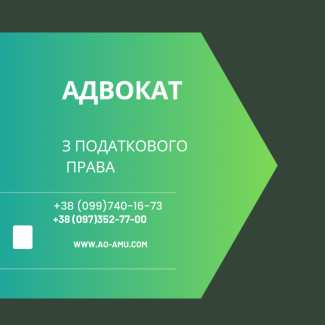 АДВОКАТ

З ПОДАТКОВОГО ПРАВА

+38 (099)740-16-73
+38 (097)352-77-00

WWW.AO-AMU.COM